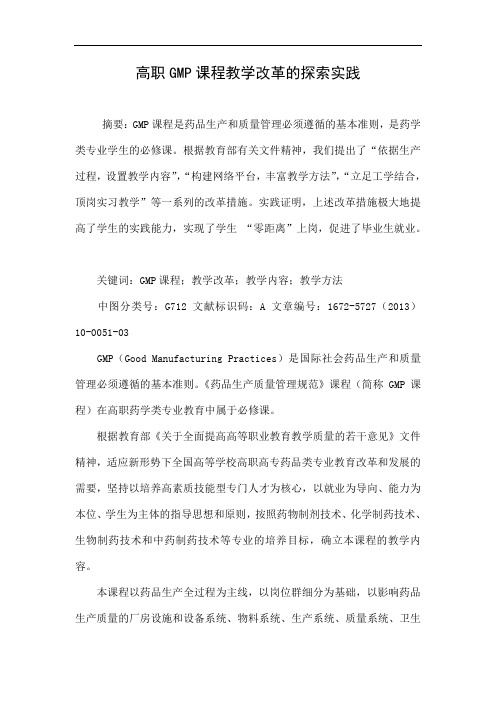 高职GMP课程教学改革的探索实践

摘要：GMP课程是药品生产和质量管理必须遵循的基本准则，是药学类专业学生的必修课。根据教育部有关文件精神，我们提出了“依据生产过程，设置教学内容”，“构建网络平台，丰富教学方法”，“立足工学结合，顶岗实习教学”等一系列的改革措施。实践证明，上述改革措施极大地提高了学生的实践能力，实现了学生 “零距离”上岗，促进了毕业生就业。

关键词：GMP课程；教学改革；教学内容；教学方法

中图分类号：G712 文献标识码：A 文章编号：1672-5727（2013）10-0051-03

GMP（Good Manufacturing Practices）是国际社会药品生产和质量管理必须遵循的基本准则。《药品生产质量管理规范》课程（简称 GMP 课程）在高职药学类专业教育中属于必修课。

根据教育部《关于全面提高高等职业教育教学质量的若干意见》文件精神，适应新形势下全国高等学校高职高专药品类专业教育改革和发展的需要，坚持以培养高素质技能型专门人才为核心，以就业为导向、能力为本位、学生为主体的指导思想和原则，按照药物制剂技术、化学制药技术、生物制药技术和中药制药技术等专业的培养目标，确立本课程的教学内容。

本课程以药品生产全过程为主线，以岗位群细分为基础，以影响药品生产质量的厂房设施和设备系统、物料系统、生产系统、质量系统、卫生